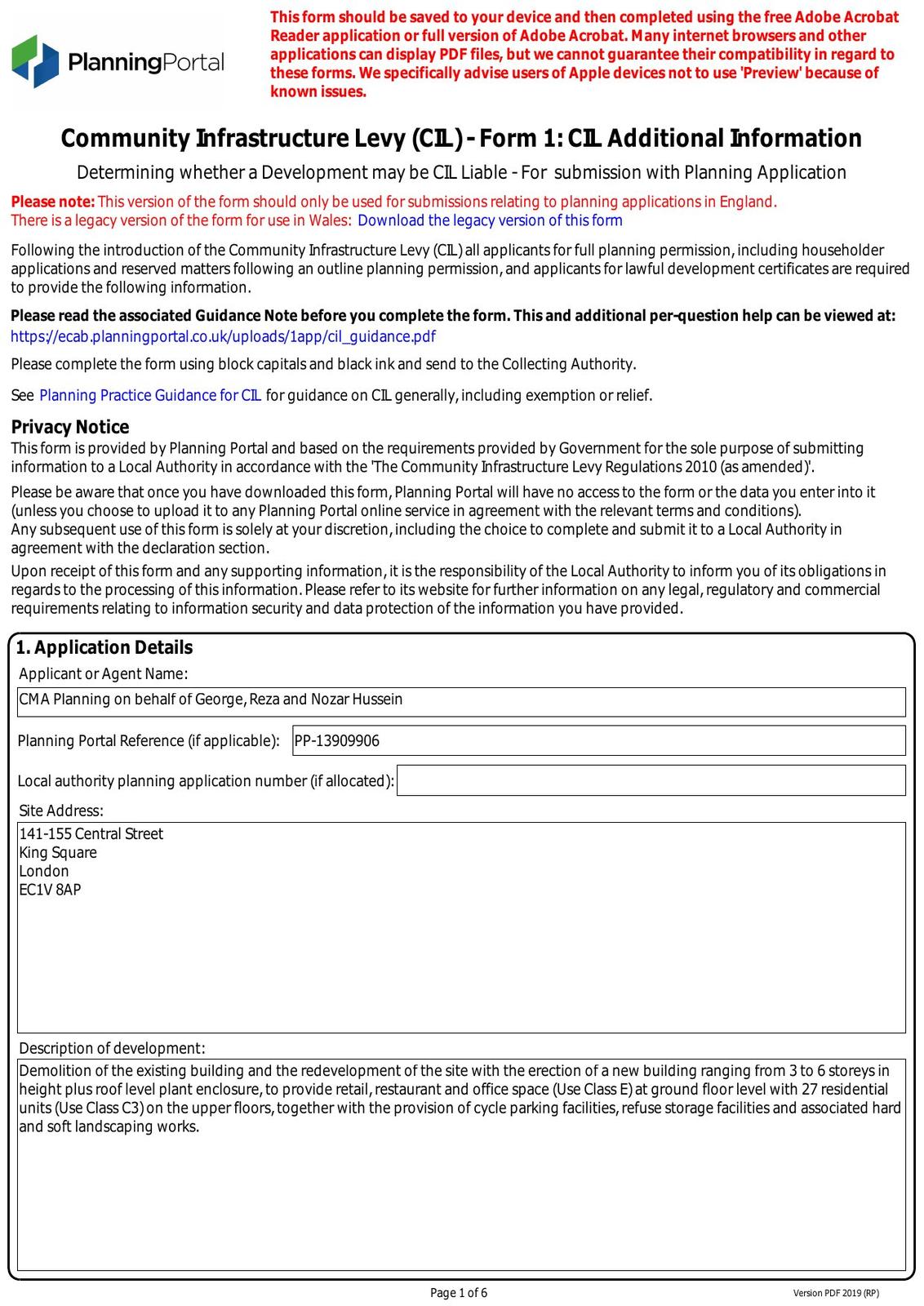 PlanningPortal

This form should be saved to your device and then completed using the free Adobe Acrobat Reader application or full version of Adobe Acrobat. Many internet browsers and other applications can display PDF files, but we cannot guarantee their compatibility in regard to these forms. We specifically advise users of Apple devices not to use 'Preview' because of known issues.

Community Infrastructure Levy (CIL) - Form 1: CIL Additional Information

Determining whether a Development may be CIL Liable - For submission with Planning Application

Please note: This version of the form should only be used for submissions relating to planning applications in England. There is a legacy version of the form for use in Wales: Download the legacy version of this form

Following the introduction of the Community Infrastructure Levy (CIL) all applicants for full planning permission, including householder applications and reserved matters following an outline planning permission, and applicants for lawful development certificates are required to provide the following information.

Please read the associated Guidance Note before you complete the form. This and additional per-question help can be viewed at: https://ecab.planningportal.co.uk/uploads/1app/cil_guidance.pdf

Please complete the form using block capitals and black ink and send to the Collecting Authority.

See Planning Practice Guidance for CIL for guidance on CIL generally, including exemption or relief.

Privacy Notice
This form is provided by Planning Portal and based on the requirements provided by Government for the sole purpose of submitting information to a Local Authority in accordance with the 'The Community Infrastructure Levy Regulations 2010 (as amended)'.

Please be aware that once you have downloaded this form, Planning Portal will have no access to the form or the data you enter into it (unless you choose to upload it to any Planning Portal online service in agreement with the relevant terms and conditions).
Any subsequent use of this form is solely at your discretion, including the choice to complete and submit it to a Local Authority in agreement with the declaration section.

Upon receipt of this form and any supporting information, it is the responsibility of the Local Authority to inform you of its obligations in regards to the processing of this information. Please refer to its website for further information on any legal, regulatory and commercial requirements relating to information security and data protection of the information you have provided.

1. Application Details
Applicant or Agent Name:
CMA Planning on behalf of George, Reza and Nozar Hussein
Planning Portal Reference (if applicable): PP-13909906
Local authority planning application number (if allocated):
Site Address:
141-155 Central Street
King Square
London
EC1V 8AP
Description of development:
Demolition of the existing building and the redevelopment of the site with the erection of a new building ranging from 3 to 6 storeys in height plus roof level plant enclosure, to provide retail, restaurant and office space (Use Class E) at ground floor level with 27 residential units (Use Class C3) on the upper floors, together with the provision of cycle parking facilities, refuse storage facilities and associated hard and soft landscaping works.

Page 1 of 6
Version PDF 2019 (RP)